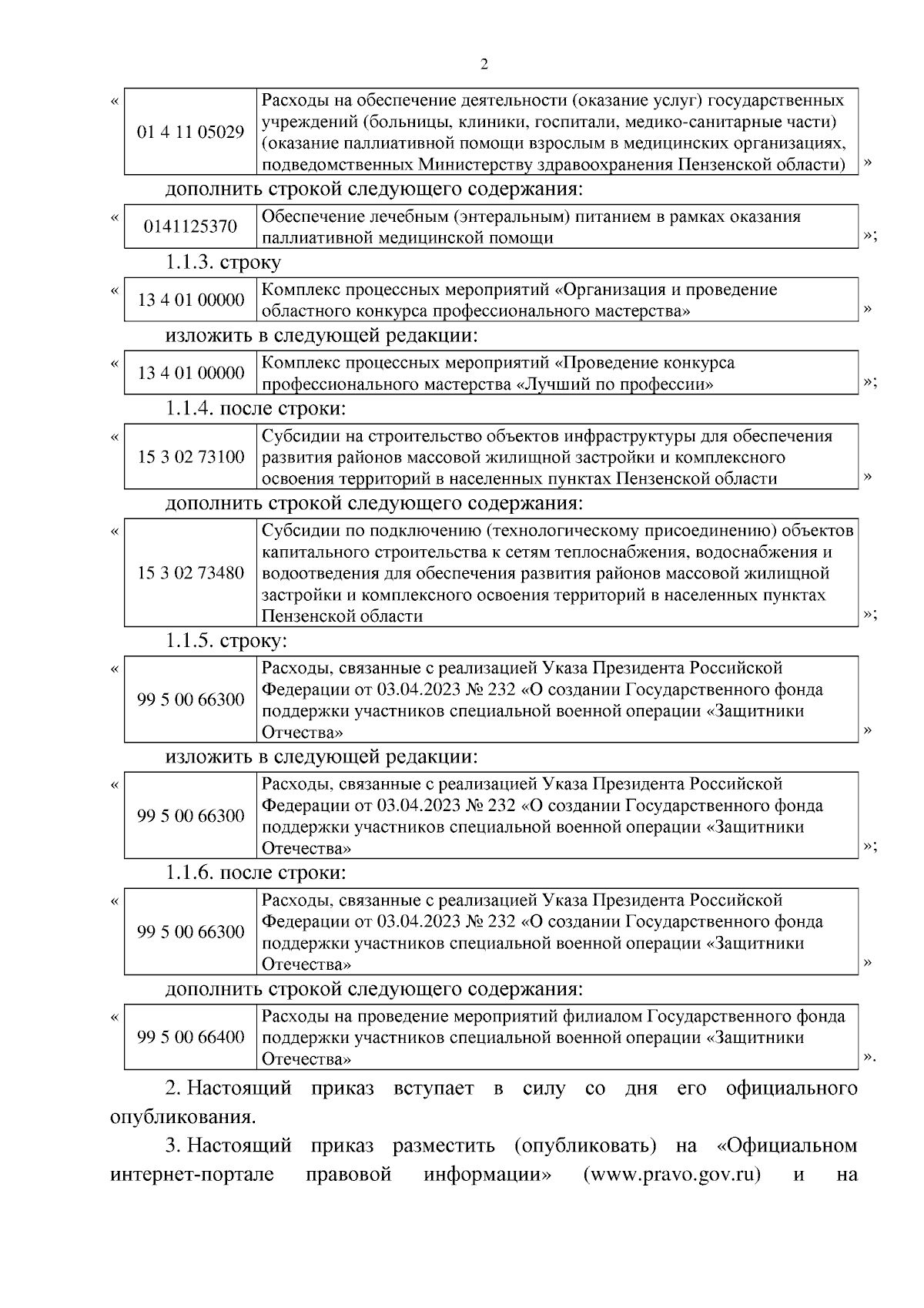 2

«

| 01 4 11 05029 | Расходы на обеспечение деятельности (оказание услуг) государственных учреждений (больницы, клиники, госпитали, медико-санитарные части) (оказание паллиативной помощи взрослым в медицинских организациях, подведомственных Министерству здравоохранения Пензенской области) |
|---|---|

»

дополнить строкой следующего содержания:

«

| 0141125370 | Обеспечение лечебным (энтеральным) питанием в рамках оказания паллиативной медицинской помощи |
|---|---|

»;

1.1.3. строку

«

| 13 4 01 00000 | Комплекс процессных мероприятий «Организация и проведение областного конкурса профессионального мастерства» |
|---|---|

»

изложить в следующей редакции:

«

| 13 4 01 00000 | Комплекс процессных мероприятий «Проведение конкурса профессионального мастерства «Лучший по профессии» |
|---|---|

»;

1.1.4. после строки:

«

| 15 3 02 73100 | Субсидии на строительство объектов инфраструктуры для обеспечения развития районов массовой жилищной застройки и комплексного освоения территорий в населенных пунктах Пензенской области |
|---|---|

»

дополнить строкой следующего содержания:

«

| 15 3 02 73480 | Субсидии по подключению (технологическому присоединению) объектов капитального строительства к сетям теплоснабжения, водоснабжения и водоотведения для обеспечения развития районов массовой жилищной застройки и комплексного освоения территорий в населенных пунктах Пензенской области |
|---|---|

»;

1.1.5. строку:

«

| 99 5 00 66300 | Расходы, связанные с реализацией Указа Президента Российской Федерации от 03.04.2023 № 232 «О создании Государственного фонда поддержки участников специальной военной операции «Защитники Отчества» |
|---|---|

»

изложить в следующей редакции:

«

| 99 5 00 66300 | Расходы, связанные с реализацией Указа Президента Российской Федерации от 03.04.2023 № 232 «О создании Государственного фонда поддержки участников специальной военной операции «Защитники Отечества» |
|---|---|

»;

1.1.6. после строки:

«

| 99 5 00 66300 | Расходы, связанные с реализацией Указа Президента Российской Федерации от 03.04.2023 № 232 «О создании Государственного фонда поддержки участников специальной военной операции «Защитники Отечества» |
|---|---|

»

дополнить строкой следующего содержания:

«

| 99 5 00 66400 | Расходы на проведение мероприятий филиалом Государственного фонда поддержки участников специальной военной операции «Защитники Отечества» |
|---|---|

».

2. Настоящий приказ вступает в силу со дня его официального опубликования.

3. Настоящий приказ разместить (опубликовать) на «Официальном интернет-портале правовой информации» (www.pravo.gov.ru) и на